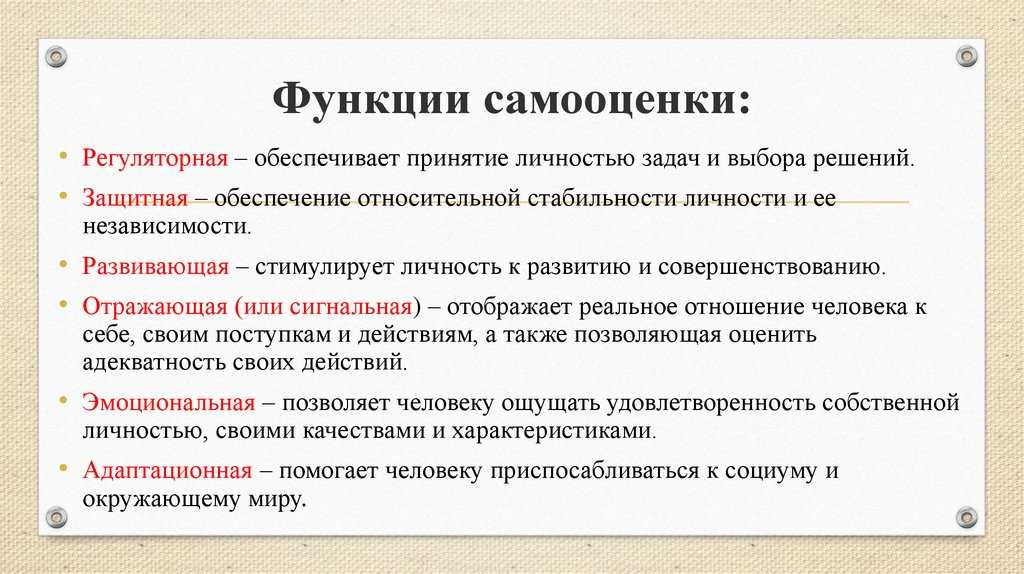 Функции самооценки:

• Регуляторная – обеспечивает принятие личностью задач и выбора решений.
• Защитная – обеспечение относительной стабильности личности и ее независимости.
• Развивающая – стимулирует личность к развитию и совершенствованию.
• Отражающая (или сигнальная) – отображает реальное отношение человека к себе, своим поступкам и действиям, а также позволяющая оценить адекватность своих действий.
• Эмоциональная – позволяет человеку ощущать удовлетворенность собственной личностью, своими качествами и характеристиками.
• Адаптационная – помогает человеку приспосабливаться к социуму и окружающему миру.